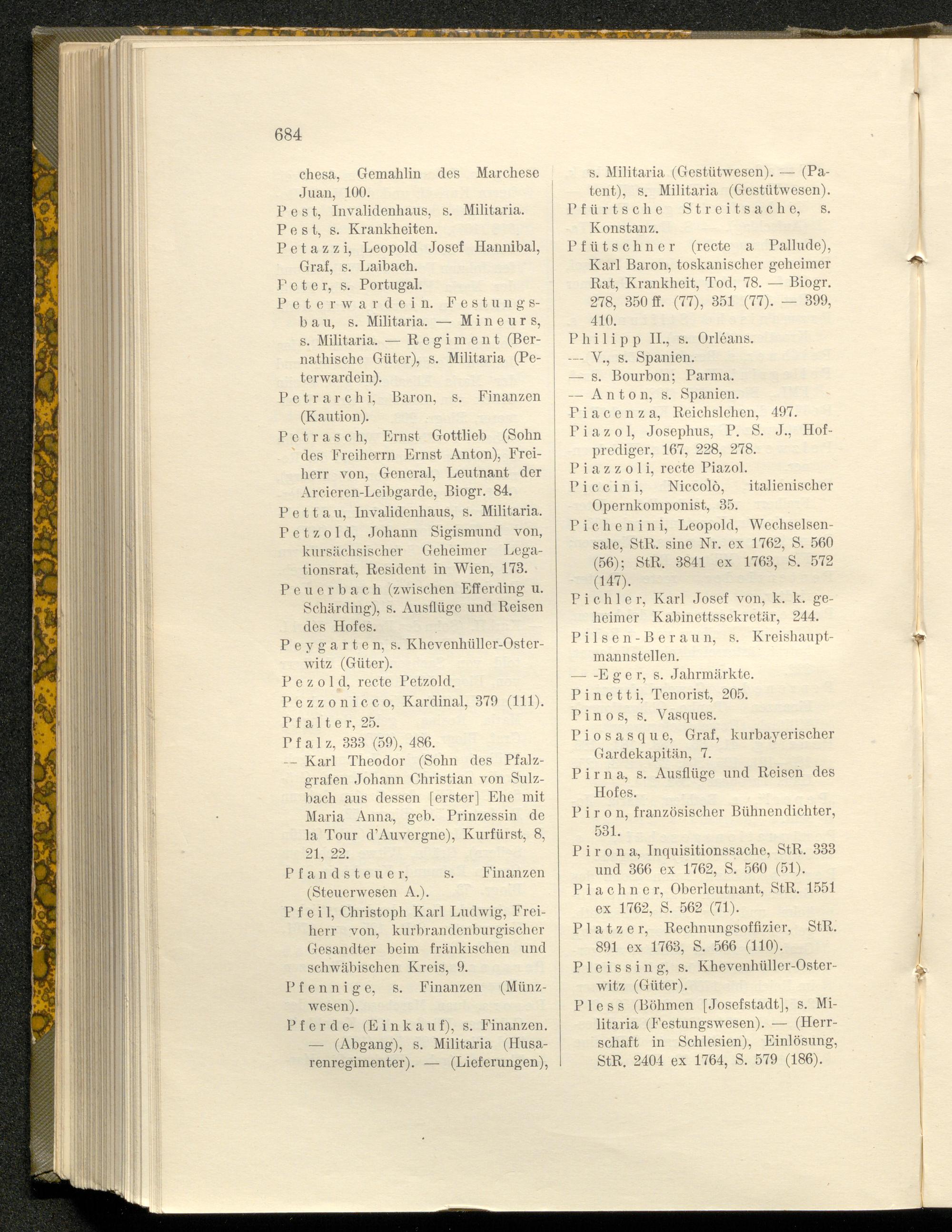 684

chesa, Gemahlin des Marchese Juan, 100.

Pest, Invalidenhaus, s. Militaria.

Pest, s. Krankheiten.

Petazzi, Leopold Josef Hannibal, Graf, s. Laibach.

Peter, s. Portugal.

Peterwardein. Festungsbau, s. Militaria. — Mineurs, s. Militaria. — Regiment (Bernathische Güter), s. Militaria (Peterwardein).

Petrarchi, Baron, s. Finanzen (Kaution).

Petrasch, Ernst Gottlieb (Sohn des Freiherrn Ernst Anton), Freiherr von, General, Leutnant der Arcieren-Leibgarde, Biogr. 84.

Pettau, Invalidenhaus, s. Militaria.

Petzold, Johann Sigismund von, kursächsischer Geheimer Legationsrat, Resident in Wien, 173.

Peuerbach (zwischen Efferding u. Schärding), s. Ausflüge und Reisen des Hofes.

Peygarten, s. Khevenhüller-Osterwitz (Güter).

Pezold, recte Petzold.

Pezzonicco, Kardinal, 379 (111).

Pfalter, 25.

Pfalz, 333 (59), 486.

— Karl Theodor (Sohn des Pfalzgrafen Johann Christian von Sulzbach aus dessen [erster] Ehe mit Maria Anna, geb. Prinzessin de la Tour d'Auvergne), Kurfürst, 8, 21, 22.

Pfandsteuer, s. Finanzen (Steuerwesen A.).

Pfeil, Christoph Karl Ludwig, Freiherr von, kurbrandenburgischer Gesandter beim fränkischen und schwäbischen Kreis, 9.

Pfennige, s. Finanzen (Münzwesen).

Pferde- (Einkauf), s. Finanzen. — (Abgang), s. Militaria (Husarenregimenter). — (Lieferungen), s. Militaria (Gestütwesen). — (Patent), s. Militaria (Gestütwesen).

Pfürtsche Streitsache, s. Konstanz.

Pfütschner (recte a Pallude), Karl Baron, toskanischer geheimer Rat, Krankheit, Tod, 78. — Biogr. 278, 350 ff. (77), 351 (77). — 399, 410.

Philipp II., s. Orléans.

— V., s. Spanien.

— s. Bourbon; Parma.

— Anton, s. Spanien.

Piacenza, Reichslehen, 497.

Piazol, Josephus, P. S. J., Hofprediger, 167, 228, 278.

Piazzoli, recte Piazol.

Piccini, Niccolò, italienischer Opernkomponist, 35.

Pichenini, Leopold, Wechselsensale, StR. sine Nr. ex 1762, S. 560 (56); StR. 3841 ex 1763, S. 572 (147).

Pichler, Karl Josef von, k. k. geheimer Kabinettssekretär, 244.

Pilsen-Beraun, s. Kreishauptmannstellen.

— -Eger, s. Jahrmärkte.

Pinetti, Tenorist, 205.

Pinos, s. Vasques.

Piosasque, Graf, kurbayerischer Gardekapitän, 7.

Pirna, s. Ausflüge und Reisen des Hofes.

Piron, französischer Bühnendichter, 531.

Pirona, Inquisitionssache, StR. 333 und 366 ex 1762, S. 560 (51).

Plachner, Oberleutnant, StR. 1551 ex 1762, S. 562 (71).

Platzer, Rechnungsoffizier, StR. 891 ex 1763, S. 566 (110).

Pleissing, s. Khevenhüller-Osterwitz (Güter).

Pless (Böhmen [Josefstadt], s. Militaria (Festungswesen). — (Herrschaft in Schlesien), Einlösung, StR. 2404 ex 1764, S. 579 (186).